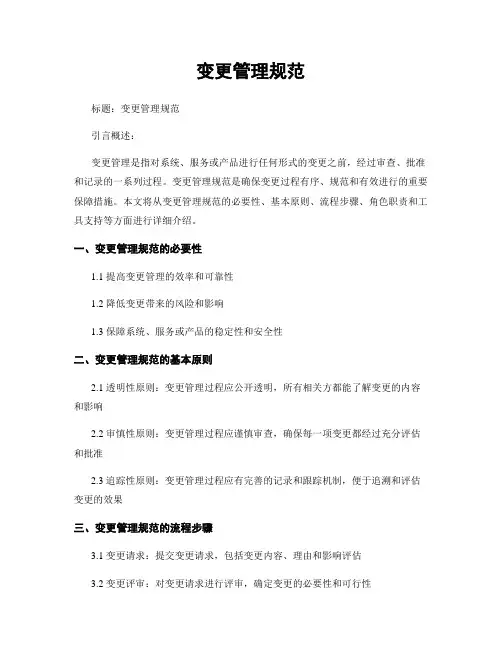 变更管理规范

标题：变更管理规范

引言概述：

变更管理是指对系统、服务或产品进行任何形式的变更之前，经过审查、批准和记录的一系列过程。变更管理规范是确保变更过程有序、规范和有效进行的重要保障措施。本文将从变更管理规范的必要性、基本原则、流程步骤、角色职责和工具支持等方面进行详细介绍。

一、变更管理规范的必要性

1.1 提高变更管理的效率和可靠性

1.2 降低变更带来的风险和影响

1.3 保障系统、服务或产品的稳定性和安全性

二、变更管理规范的基本原则

2.1 透明性原则：变更管理过程应公开透明，所有相关方都能了解变更的内容和影响

2.2 审慎性原则：变更管理过程应谨慎审查，确保每一项变更都经过充分评估和批准

2.3 追踪性原则：变更管理过程应有完善的记录和跟踪机制，便于追溯和评估变更的效果

三、变更管理规范的流程步骤

3.1 变更请求：提交变更请求，包括变更内容、理由和影响评估

3.2 变更评审：对变更请求进行评审，确定变更的必要性和可行性